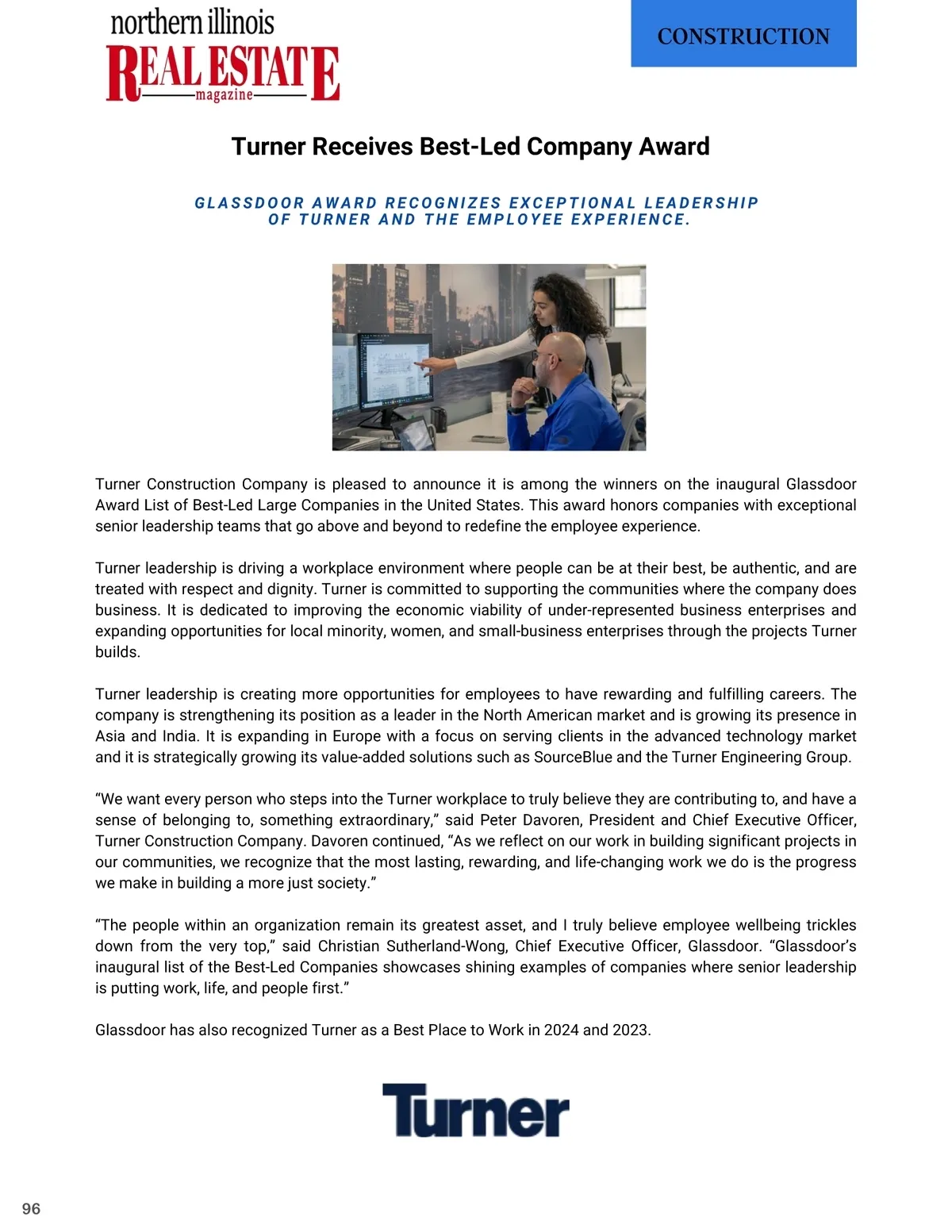 northern illinois
REAL ESTATE
magazine

CONSTRUCTION

Turner Receives Best-Led Company Award

GLASSDOOR AWARD RECOGNIZES EXCEPTIONAL LEADERSHIP OF TURNER AND THE EMPLOYEE EXPERIENCE.

Turner Construction Company is pleased to announce it is among the winners on the inaugural Glassdoor Award List of Best-Led Large Companies in the United States. This award honors companies with exceptional senior leadership teams that go above and beyond to redefine the employee experience.

Turner leadership is driving a workplace environment where people can be at their best, be authentic, and are treated with respect and dignity. Turner is committed to supporting the communities where the company does business. It is dedicated to improving the economic viability of under-represented business enterprises and expanding opportunities for local minority, women, and small-business enterprises through the projects Turner builds.

Turner leadership is creating more opportunities for employees to have rewarding and fulfilling careers. The company is strengthening its position as a leader in the North American market and is growing its presence in Asia and India. It is expanding in Europe with a focus on serving clients in the advanced technology market and it is strategically growing its value-added solutions such as SourceBlue and the Turner Engineering Group.

“We want every person who steps into the Turner workplace to truly believe they are contributing to, and have a sense of belonging to, something extraordinary,” said Peter Davoren, President and Chief Executive Officer, Turner Construction Company. Davoren continued, “As we reflect on our work in building significant projects in our communities, we recognize that the most lasting, rewarding, and life-changing work we do is the progress we make in building a more just society.”

“The people within an organization remain its greatest asset, and I truly believe employee wellbeing trickles down from the very top,” said Christian Sutherland-Wong, Chief Executive Officer, Glassdoor. “Glassdoor’s inaugural list of the Best-Led Companies showcases shining examples of companies where senior leadership is putting work, life, and people first.”

Glassdoor has also recognized Turner as a Best Place to Work in 2024 and 2023.

Turner

96